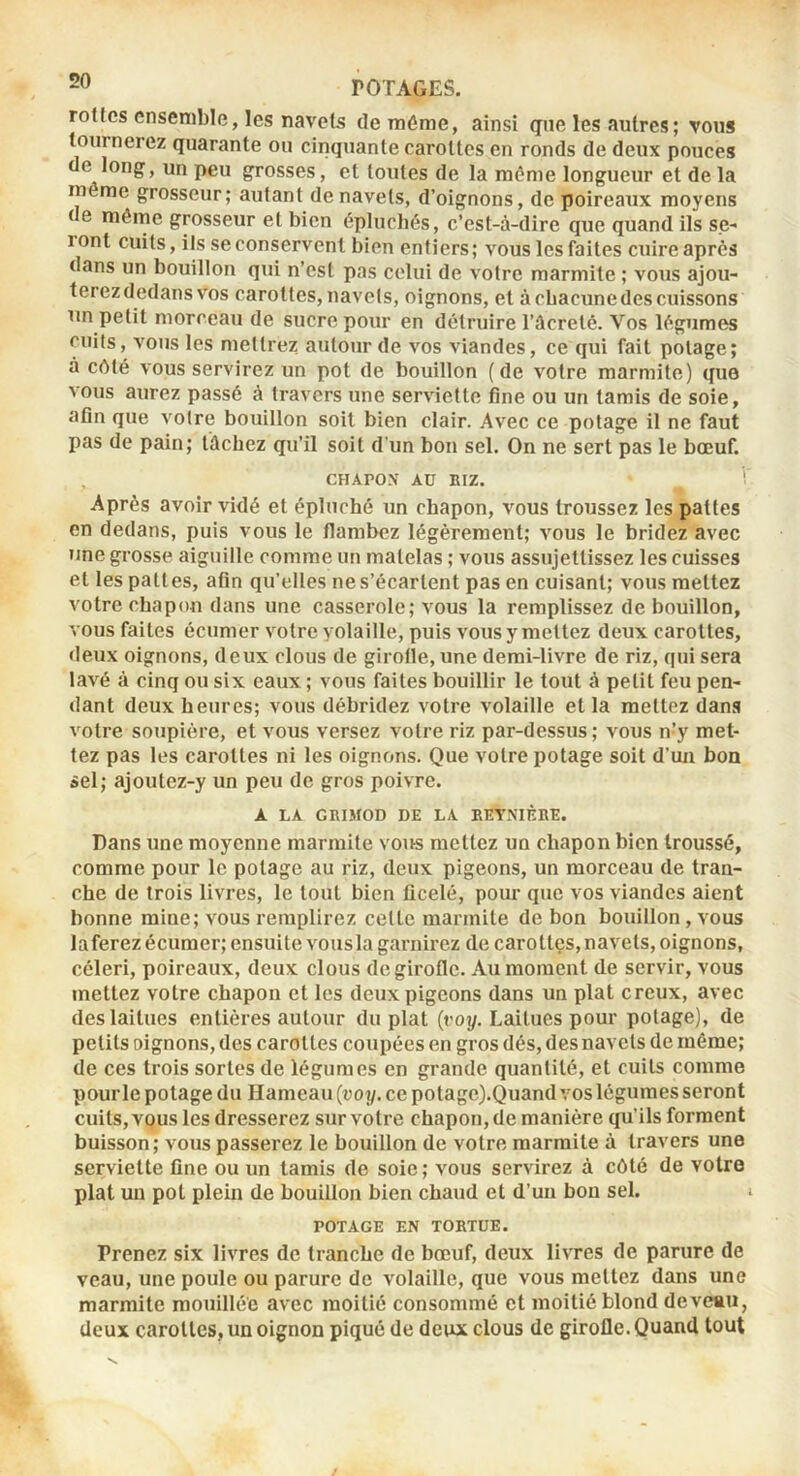 20 POTAGES.

rottes ensemble, les navets de même, ainsi que les autres; vous tournerez quarante ou cinquante carottes en ronds de deux pouces de long, un peu grosses, et toutes de la même longueur et de la même grosseur; autant de navets, d'oignons, de poireaux moyens de même grosseur et bien épluchés, c'est-à-dire que quand ils seront cuits, ils se conservent bien entiers; vous les faites cuire après dans un bouillon qui n'est pas celui de votre marmite; vous ajouterez dedans vos carottes, navets, oignons, et à chacune des cuissons un petit morceau de sucre pour en détruire l'âcreté. Vos légumes cuits, vous les mettrez autour de vos viandes, ce qui fait potage; à côté vous servirez un pot de bouillon (de votre marmite) que vous aurez passé à travers une serviette fine ou un tamis de soie, afin que votre bouillon soit bien clair. Avec ce potage il ne faut pas de pain; tâchez qu'il soit d'un bon sel. On ne sert pas le bœuf.

CHAPON AU RIZ.

Après avoir vidé et épluché un chapon, vous troussez les pattes en dedans, puis vous le flambez légèrement; vous le bridez avec une grosse aiguille comme un matelas; vous assujettissez les cuisses et les pattes, afin qu'elles ne s'écartent pas en cuisant; vous mettez votre chapon dans une casserole; vous la remplissez de bouillon, vous faites écumer votre volaille, puis vous y mettez deux carottes, deux oignons, deux clous de girofle, une demi-livre de riz, qui sera lavé à cinq ou six eaux; vous faites bouillir le tout à petit feu pendant deux heures; vous débridez votre volaille et la mettez dans votre soupière, et vous versez votre riz par-dessus; vous n'y mettez pas les carottes ni les oignons. Que votre potage soit d'un bon sel; ajoutez-y un peu de gros poivre.

A LA GRIMOD DE LA REYNIÈRE.

Dans une moyenne marmite vous mettez un chapon bien troussé, comme pour le potage au riz, deux pigeons, un morceau de tranche de trois livres, le tout bien ficelé, pour que vos viandes aient bonne mine; vous remplirez cette marmite de bon bouillon, vous la ferez écumer; ensuite vous la garnirez de carottes, navets, oignons, céleri, poireaux, deux clous de girofle. Au moment de servir, vous mettez votre chapon et les deux pigeons dans un plat creux, avec des laitues entières autour du plat (voy. Laitues pour potage), de petits oignons, des carottes coupées en gros dés, des navets de même; de ces trois sortes de légumes en grande quantité, et cuits comme pour le potage du Hameau (voy. ce potage). Quand vos légumes seront cuits, vous les dresserez sur votre chapon, de manière qu'ils forment buisson; vous passerez le bouillon de votre marmite à travers une serviette fine ou un tamis de soie; vous servirez à côté de votre plat un pot plein de bouillon bien chaud et d'un bon sel.

POTAGE EN TORTUE.

Prenez six livres de tranche de bœuf, deux livres de parure de veau, une poule ou parure de volaille, que vous mettez dans une marmite mouillée avec moitié consommé et moitié blond de veau, deux carottes, un oignon piqué de deux clous de girofle. Quand tout